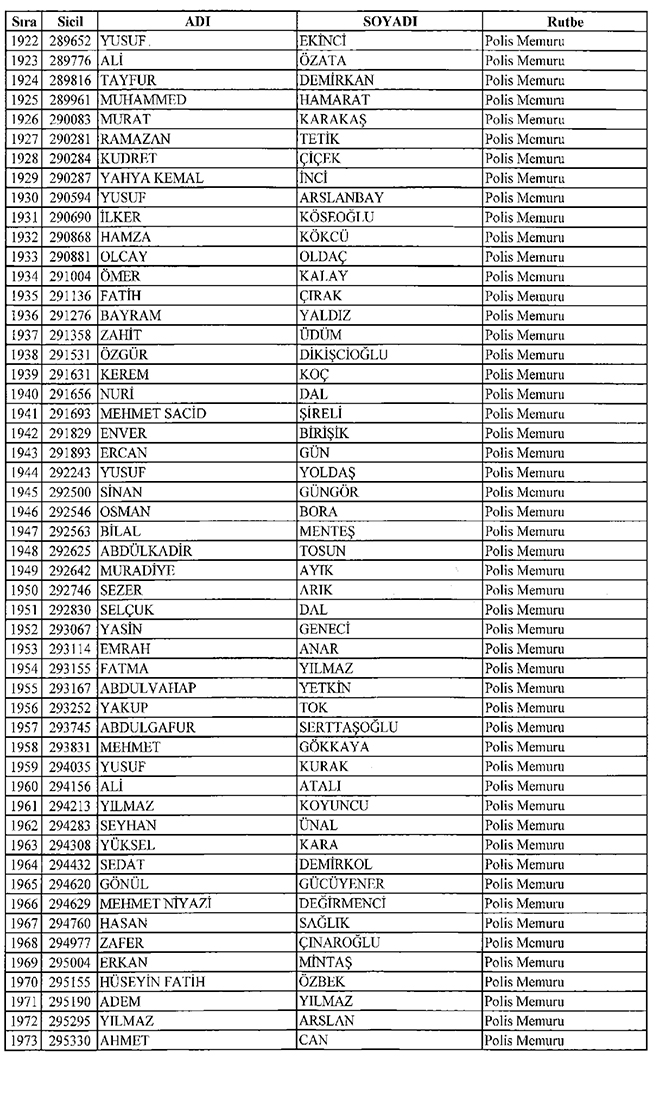 | Sıra | Sicil | ADI | SOYADI | Rutbe |
|---|---|---|---|---|
| 1922 | 289652 | YUSUF | EKİNCİ | Polis Memuru |
| 1923 | 289776 | ALİ | ÖZATA | Polis Memuru |
| 1924 | 289816 | TAYFUR | DEMİRKAN | Polis Memuru |
| 1925 | 289961 | MUHAMMED | HAMARAT | Polis Memuru |
| 1926 | 290083 | MURAT | KARAKAŞ | Polis Memuru |
| 1927 | 290281 | RAMAZAN | TETİK | Polis Memuru |
| 1928 | 290284 | KUDRET | ÇİÇEK | Polis Memuru |
| 1929 | 290287 | YAHYA KEMAL | İNCİ | Polis Memuru |
| 1930 | 290594 | YUSUF | ARSLANBAY | Polis Memuru |
| 1931 | 290690 | İLKER | KÖSEOĞLU | Polis Memuru |
| 1932 | 290868 | HAMZA | KÖKCÜ | Polis Memuru |
| 1933 | 290881 | OLCAY | OLDAÇ | Polis Memuru |
| 1934 | 291004 | ÖMER | KALAY | Polis Memuru |
| 1935 | 291136 | FATİH | ÇIRAK | Polis Memuru |
| 1936 | 291276 | BAYRAM | YALDIZ | Polis Memuru |
| 1937 | 291358 | ZAHİT | ÜDÜM | Polis Memuru |
| 1938 | 291531 | ÖZGÜR | DİKİŞCİOĞLU | Polis Memuru |
| 1939 | 291631 | KEREM | KOÇ | Polis Memuru |
| 1940 | 291656 | NURİ | DAL | Polis Memuru |
| 1941 | 291693 | MEHMET SACİD | ŞİRELİ | Polis Memuru |
| 1942 | 291829 | ENVER | BİRİŞİK | Polis Memuru |
| 1943 | 291893 | ERCAN | GÜN | Polis Memuru |
| 1944 | 292243 | YUSUF | YOLDAŞ | Polis Memuru |
| 1945 | 292500 | SİNAN | GÜNGÖR | Polis Memuru |
| 1946 | 292546 | OSMAN | BORA | Polis Memuru |
| 1947 | 292563 | BİLAL | MENTEŞ | Polis Memuru |
| 1948 | 292625 | ABDÜLKADİR | TOSUN | Polis Memuru |
| 1949 | 292642 | MURADİYE | AYIK | Polis Memuru |
| 1950 | 292746 | SEZER | ARIK | Polis Memuru |
| 1951 | 292830 | SELÇUK | DAL | Polis Memuru |
| 1952 | 293067 | YASİN | GENECİ | Polis Memuru |
| 1953 | 293114 | EMRAH | ANAR | Polis Memuru |
| 1954 | 293155 | FATMA | YILMAZ | Polis Memuru |
| 1955 | 293167 | ABDULVAHAP | YETKİN | Polis Memuru |
| 1956 | 293252 | YAKUP | TOK | Polis Memuru |
| 1957 | 293745 | ABDULGAFUR | SERTTAŞOĞLU | Polis Memuru |
| 1958 | 293831 | MEHMET | GÖKKAYA | Polis Memuru |
| 1959 | 294035 | YUSUF | KURAK | Polis Memuru |
| 1960 | 294156 | ALİ | ATALI | Polis Memuru |
| 1961 | 294213 | YILMAZ | KOYUNCU | Polis Memuru |
| 1962 | 294283 | SEYHAN | ÜNAL | Polis Memuru |
| 1963 | 294308 | YÜKSEL | KARA | Polis Memuru |
| 1964 | 294432 | SEDAT | DEMİRKOL | Polis Memuru |
| 1965 | 294620 | GÖNÜL | GÜCÜYENER | Polis Memuru |
| 1966 | 294629 | MEHMET NİYAZİ | DEĞİRMENCİ | Polis Memuru |
| 1967 | 294760 | HASAN | SAĞLIK | Polis Memuru |
| 1968 | 294977 | ZAFER | ÇINAROĞLU | Polis Memuru |
| 1969 | 295004 | ERKAN | MİNTAŞ | Polis Memuru |
| 1970 | 295155 | HÜSEYİN FATİH | ÖZBEK | Polis Memuru |
| 1971 | 295190 | ADEM | YILMAZ | Polis Memuru |
| 1972 | 295295 | YILMAZ | ARSLAN | Polis Memuru |
| 1973 | 295330 | AHMET | CAN | Polis Memuru |